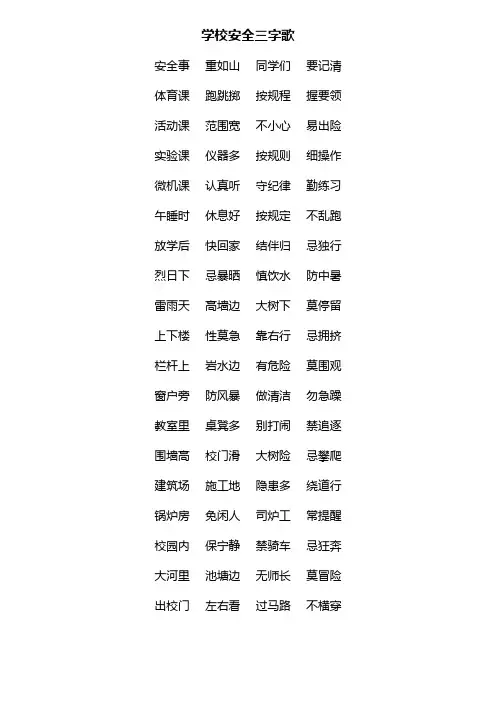 学校安全三字歌

安全事 重如山 同学们 要记清

体育课 跑跳掷 按规程 握要领

活动课 范围宽 不小心 易出险

实验课 仪器多 按规则 细操作

微机课 认真听 守纪律 勤练习

午睡时 休息好 按规定 不乱跑

放学后 快回家 结伴归 忌独行

烈日下 忌暴晒 慎饮水 防中暑

雷雨天 高墙边 大树下 莫停留

上下楼 性莫急 靠右行 忌拥挤

栏杆上 岩水边 有危险 莫围观

窗户旁 防风暴 做清洁 勿急躁

教室里 桌凳多 别打闹 禁追逐

围墙高 校门滑 大树险 忌攀爬

建筑场 施工地 隐患多 绕道行

锅炉房 免闲人 司炉工 常提醒

校园内 保宁静 禁骑车 忌狂奔

大河里 池塘边 无师长 莫冒险

出校门 左右看 过马路 不横穿